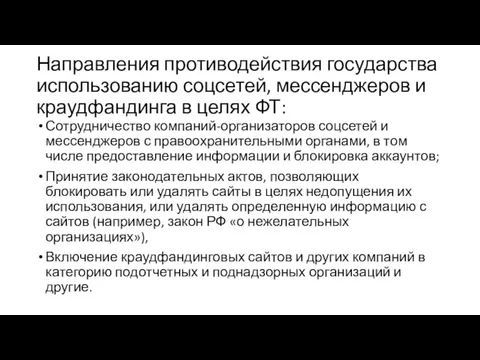 Направления противодействия государства использованию соцсетей, мессенджеров и краудфандинга в целях ФТ:

• Сотрудничество компаний-организаторов соцсетей и мессенджеров с правоохранительными органами, в том числе предоставление информации и блокировка аккаунтов;

• Принятие законодательных актов, позволяющих блокировать или удалять сайты в целях недопущения их использования, или удалять определенную информацию с сайтов (например, закон РФ «о нежелательных организациях»),

• Включение краудфандинговых сайтов и других компаний в категорию подотчетных и поднадзорных организаций и другие.